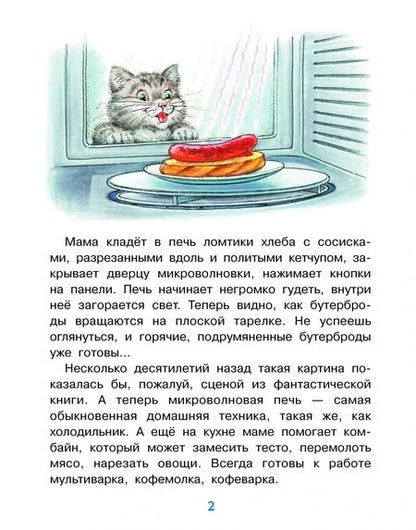 Мама кладёт в печь ломтики хлеба с сосисками, разрезанными вдоль и политыми кетчупом, закрывает дверцу микроволновки, нажимает кнопки на панели. Печь начинает негромко гудеть, внутри неё загорается свет. Теперь видно, как бутерброды вращаются на плоской тарелке. Не успеешь оглянуться, и горячие, подрумяненные бутерброды уже готовы...

Несколько десятилетий назад такая картина показалась бы, пожалуй, сценой из фантастической книги. А теперь микроволновая печь — самая обыкновенная домашняя техника, такая же, как холодильник. А ещё на кухне маме помогает комбайн, который может замесить тесто, перемолоть мясо, нарезать овощи. Всегда готовы к работе мультиварка, кофемолка, кофеварка.

2